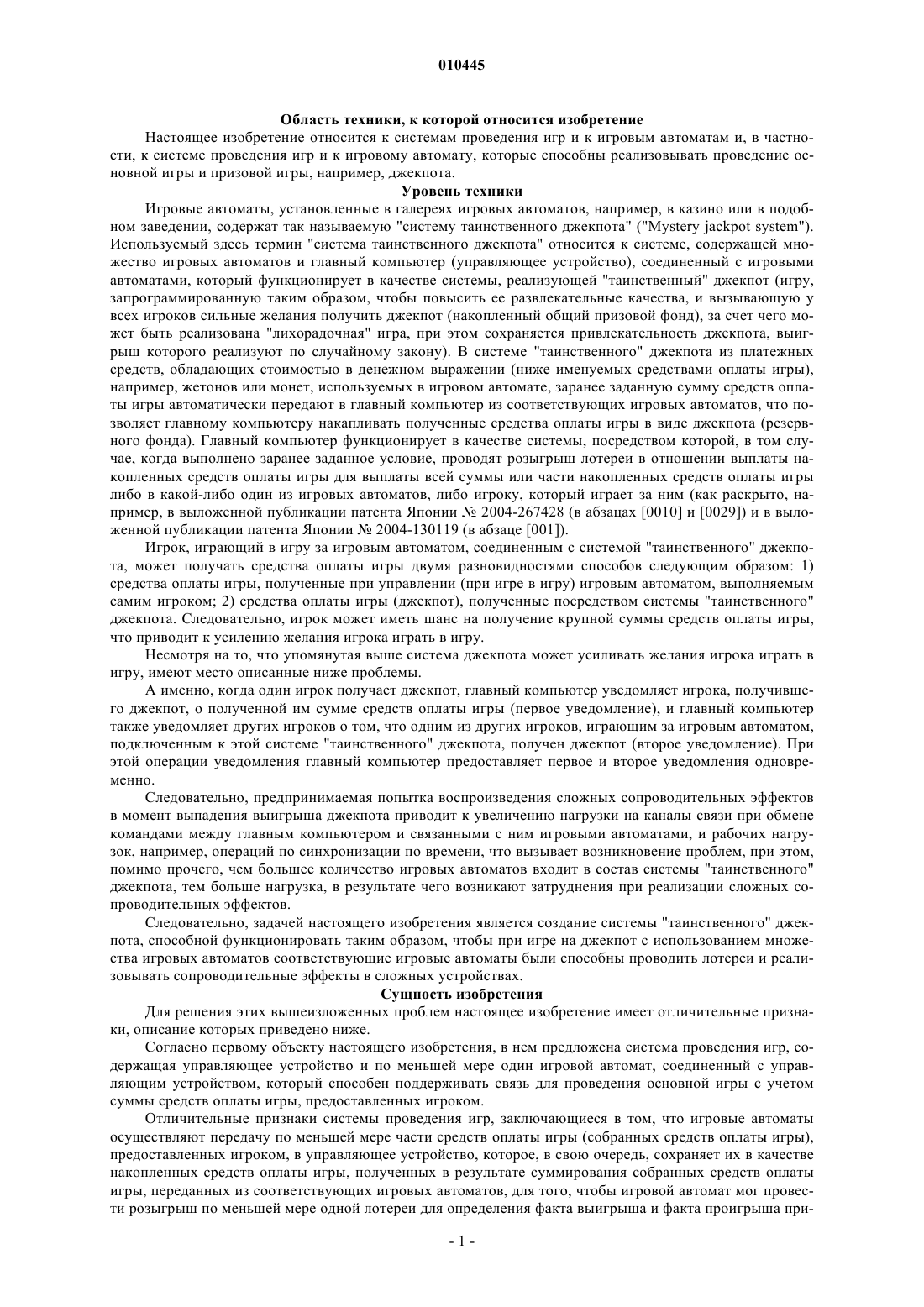 010445

Область техники, к которой относится изобретение

Настоящее изобретение относится к системам проведения игр и к игровым автоматам и, в частности, к системе проведения игр и к игровому автомату, которые способны реализовывать проведение основной игры и призовой игры, например, джекпота.

Уровень техники

Игровые автоматы, установленные в галереях игровых автоматов, например, в казино или в подобном заведении, содержат так называемую "систему таинственного джекпота" ("Mystery jackpot system"). Используемый здесь термин "система таинственного джекпота" относится к системе, содержащей множество игровых автоматов и главный компьютер (управляющее устройство), соединенный с игровыми автоматами, который функционирует в качестве системы, реализующей "таинственный" джекпот (игру, запрограммированную таким образом, чтобы повысить ее развлекательные качества, и вызывающую у всех игроков сильные желания получить джекпот (накопленный общий призовой фонд), за счет чего может быть реализована "лихорадочная" игра, при этом сохраняется привлекательность джекпота, выигрыш которого реализуют по случайному закону). В системе "таинственного" джекпота из платежных средств, обладающих стоимостью в денежном выражении (ниже именуемых средствами оплаты игры), например, жетонов или монет, используемых в игровом автомате, заранее заданную сумму средств оплаты игры автоматически передают в главный компьютер из соответствующих игровых автоматов, что позволяет главному компьютеру накапливать полученные средства оплаты игры в виде джекпота (резервного фонда). Главный компьютер функционирует в качестве системы, посредством которой, в том случае, когда выполнено заранее заданное условие, проводят розыгрыш лотереи в отношении выплаты накопленных средств оплаты игры для выплаты всей суммы или части накопленных средств оплаты игры либо в какой-либо один из игровых автоматов, либо игроку, который играет за ним (как раскрыто, например, в выложенной публикации патента Японии № 2004-267428 (в абзацах [0010] и [0029]) и в выложенной публикации патента Японии № 2004-130119 (в абзаце [001]).

Игрок, играющий в игру за игровым автоматом, соединенным с системой "таинственного" джекпота, может получать средства оплаты игры двумя разновидностями способов следующим образом: 1) средства оплаты игры, полученные при управлении (при игре в игру) игровым автоматом, выполняемым самим игроком; 2) средства оплаты игры (джекпот), полученные посредством системы "таинственного" джекпота. Следовательно, игрок может иметь шанс на получение крупной суммы средств оплаты игры, что приводит к усилению желания игрока играть в игру.

Несмотря на то, что упомянутая выше система джекпота может усиливать желания игрока играть в игру, имеют место описанные ниже проблемы.

А именно, когда один игрок получает джекпот, главный компьютер уведомляет игрока, получившего джекпот, о полученной им сумме средств оплаты игры (первое уведомление), и главный компьютер также уведомляет других игроков о том, что одним из других игроков, играющим за игровым автоматом, подключенным к этой системе "таинственного" джекпота, получен джекпот (второе уведомление). При этой операции уведомления главный компьютер предоставляет первое и второе уведомления одновременно.

Следовательно, предпринимаемая попытка воспроизведения сложных сопроводительных эффектов в момент выпадения выигрыша джекпота приводит к увеличению нагрузки на каналы связи при обмене командами между главным компьютером и связанными с ним игровыми автоматами, и рабочих нагрузок, например, операций по синхронизации по времени, что вызывает возникновение проблем, при этом, помимо прочего, чем большее количество игровых автоматов входит в состав системы "таинственного" джекпота, тем больше нагрузка, в результате чего возникают затруднения при реализации сложных сопроводительных эффектов.

Следовательно, задачей настоящего изобретения является создание системы "таинственного" джекпота, способной функционировать таким образом, чтобы при игре на джекпот с использованием множества игровых автоматов соответствующие игровые автоматы были способны проводить лотереи и реализовывать сопроводительные эффекты в сложных устройствах.

Сущность изобретения

Для решения этих вышеизложенных проблем настоящее изобретение имеет отличительные признаки, описание которых приведено ниже.

Согласно первому объекту настоящего изобретения, в нем предложена система проведения игр, содержащая управляющее устройство и по меньшей мере один игровой автомат, соединенный с управляющим устройством, который способен поддерживать связь для проведения основной игры с учетом суммы средств оплаты игры, предоставленных игроком.

Отличительные признаки системы проведения игр, заключающиеся в том, что игровые автоматы осуществляют передачу по меньшей мере части средств оплаты игры (собранных средств оплаты игры), предоставленных игроком, в управляющее устройство, которое, в свою очередь, сохраняет их в качестве накопленных средств оплаты игры, полученных в результате суммирования собранных средств оплаты игры, переданных из соответствующих игровых автоматов, для того, чтобы игровой автомат мог провести розыгрыш по меньшей мере одной лотереи для определения факта выигрыша и факта проигрыша при-

- 1 -